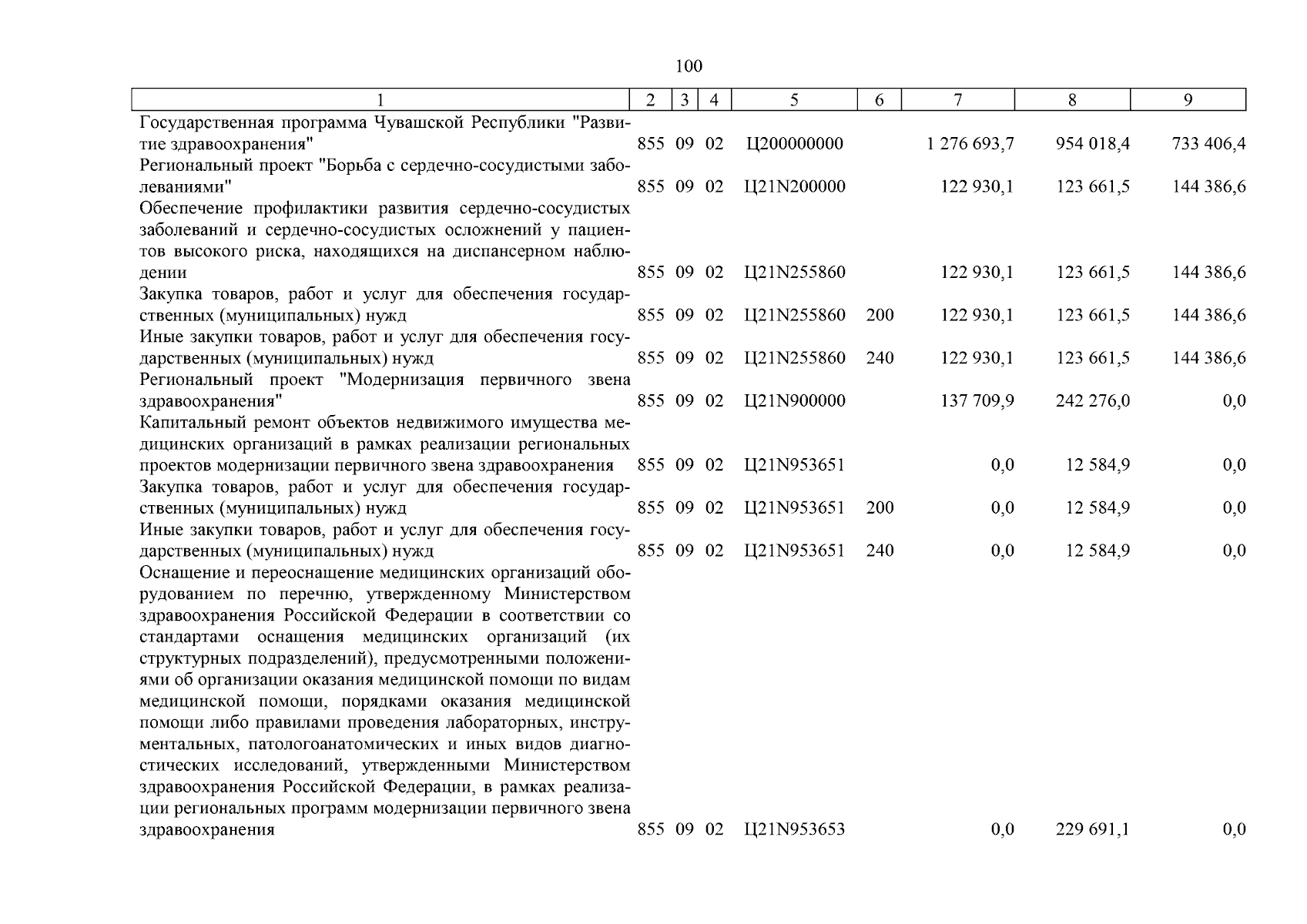 100

| 1 | 2 | 3 | 4 | 5 | 6 | 7 | 8 | 9 |
|---|---|---|---|---|---|---|---|---|
| Государственная программа Чувашской Республики "Развитие здравоохранения" | 855 | 09 | 02 | Ц200000000 | | 1 276 693,7 | 954 018,4 | 733 406,4 |
| Региональный проект "Борьба с сердечно-сосудистыми заболеваниями" | 855 | 09 | 02 | Ц21N200000 | | 122 930,1 | 123 661,5 | 144 386,6 |
| Обеспечение профилактики развития сердечно-сосудистых заболеваний и сердечно-сосудистых осложнений у пациентов высокого риска, находящихся на диспансерном наблюдении | 855 | 09 | 02 | Ц21N255860 | | 122 930,1 | 123 661,5 | 144 386,6 |
| Закупка товаров, работ и услуг для обеспечения государственных (муниципальных) нужд | 855 | 09 | 02 | Ц21N255860 | 200 | 122 930,1 | 123 661,5 | 144 386,6 |
| Иные закупки товаров, работ и услуг для обеспечения государственных (муниципальных) нужд | 855 | 09 | 02 | Ц21N255860 | 240 | 122 930,1 | 123 661,5 | 144 386,6 |
| Региональный проект "Модернизация первичного звена здравоохранения" | 855 | 09 | 02 | Ц21N900000 | | 137 709,9 | 242 276,0 | 0,0 |
| Капитальный ремонт объектов недвижимого имущества медицинских организаций в рамках реализации региональных проектов модернизации первичного звена здравоохранения | 855 | 09 | 02 | Ц21N953651 | | 0,0 | 12 584,9 | 0,0 |
| Закупка товаров, работ и услуг для обеспечения государственных (муниципальных) нужд | 855 | 09 | 02 | Ц21N953651 | 200 | 0,0 | 12 584,9 | 0,0 |
| Иные закупки товаров, работ и услуг для обеспечения государственных (муниципальных) нужд | 855 | 09 | 02 | Ц21N953651 | 240 | 0,0 | 12 584,9 | 0,0 |
| Оснащение и переоснащение медицинских организаций оборудованием по перечню, утвержденному Министерством здравоохранения Российской Федерации в соответствии со стандартами оснащения медицинских организаций (их структурных подразделений), предусмотренными положениями об организации оказания медицинской помощи по видам медицинской помощи, порядками оказания медицинской помощи либо правилами проведения лабораторных, инструментальных, патологоанатомических и иных видов диагностических исследований, утвержденными Министерством здравоохранения Российской Федерации, в рамках реализации региональных программ модернизации первичного звена здравоохранения | 855 | 09 | 02 | Ц21N953653 | | 0,0 | 229 691,1 | 0,0 |